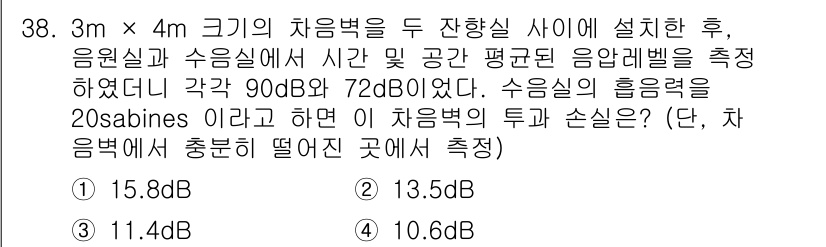 38. 3m × 4m 크기의 차음벽을 두 잔향실 사이에 설치한 후, 음원실과 수음실에서 시간 및 공간 평균된 음압레벨을 측정하였더니 각각 90dB와 72dB이었다. 수음실의 흡음력을 20sabines 이라고 하면 이 차음벽의 투과 손실은? (단, 차음벽에서 충분히 떨어진 곳에서 측정)

① 15.8dB
② 13.5dB
③ 11.4dB
④ 10.6dB